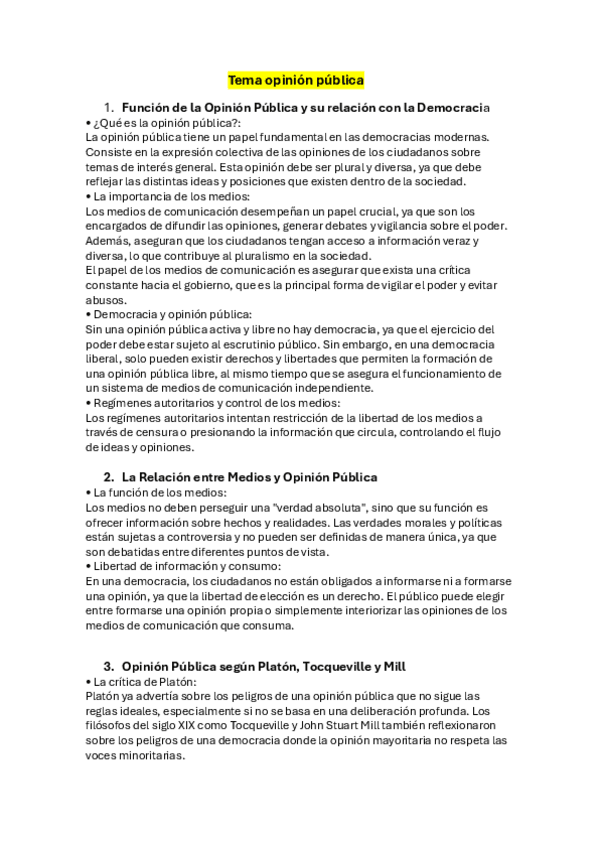 Tema opinión pública

1. Función de la Opinión Pública y su relación con la Democracia

• ¿Qué es la opinión pública?:
La opinión pública tiene un papel fundamental en las democracias modernas. Consiste en la expresión colectiva de las opiniones de los ciudadanos sobre temas de interés general. Esta opinión debe ser plural y diversa, ya que debe reflejar las distintas ideas y posiciones que existen dentro de la sociedad.

• La importancia de los medios:
Los medios de comunicación desempeñan un papel crucial, ya que son los encargados de difundir las opiniones, generar debates y vigilancia sobre el poder. Además, aseguran que los ciudadanos tengan acceso a información veraz y diversa, lo que contribuye al pluralismo en la sociedad.
El papel de los medios de comunicación es asegurar que exista una crítica constante hacia el gobierno, que es la principal forma de vigilar el poder y evitar abusos.

• Democracia y opinión pública:
Sin una opinión pública activa y libre no hay democracia, ya que el ejercicio del poder debe estar sujeto al escrutinio público. Sin embargo, en una democracia liberal, solo pueden existir derechos y libertades que permiten la formación de una opinión pública libre, al mismo tiempo que se asegura el funcionamiento de un sistema de medios de comunicación independiente.

• Regímenes autoritarios y control de los medios:
Los regímenes autoritarios intentan restricción de la libertad de los medios a través de censura o presionando la información que circula, controlando el flujo de ideas y opiniones.

2. La Relación entre Medios y Opinión Pública

• La función de los medios:
Los medios no deben perseguir una "verdad absoluta", sino que su función es ofrecer información sobre hechos y realidades. Las verdades morales y políticas están sujetas a controversia y no pueden ser definidas de manera única, ya que son debatidas entre diferentes puntos de vista.

• Libertad de información y consumo:
En una democracia, los ciudadanos no están obligados a informarse ni a formarse una opinión, ya que la libertad de elección es un derecho. El público puede elegir entre formarse una opinión propia o simplemente interiorizar las opiniones de los medios de comunicación que consuma.

3. Opinión Pública según Platón, Tocqueville y Mill

• La crítica de Platón:
Platón ya advertía sobre los peligros de una opinión pública que no sigue las reglas ideales, especialmente si no se basa en una deliberación profunda. Los filósofos del siglo XIX como Tocqueville y John Stuart Mill también reflexionaron sobre los peligros de una democracia donde la opinión mayoritaria no respeta las voces minoritarias.